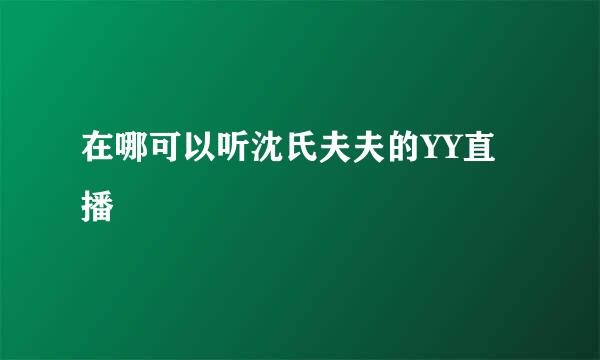 在哪可以听沈氏夫夫的YY直播